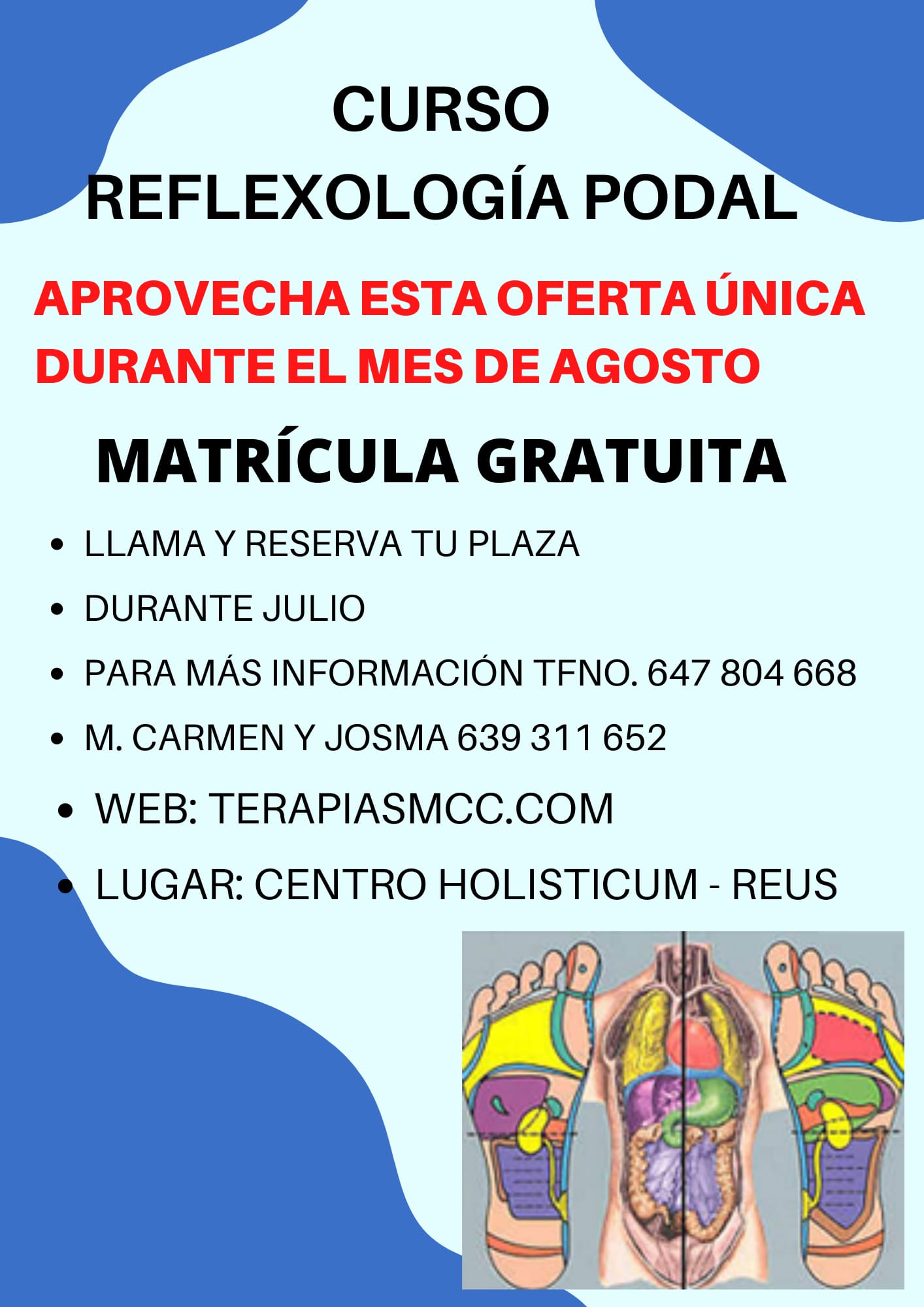 CURSO
REFLEXOLOGÍA PODAL

APROVECHA ESTA OFERTA ÚNICA
DURANTE EL MES DE AGOSTO

MATRÍCULA GRATUITA

• LLAMA Y RESERVA TU PLAZA
• DURANTE JULIO
• PARA MÁS INFORMACIÓN TFNO. 647 804 668
• M. CARMEN Y JOSMA 639 311 652
• WEB: TERAPIASMCC.COM
• LUGAR: CENTRO HOLISTICUM - REUS